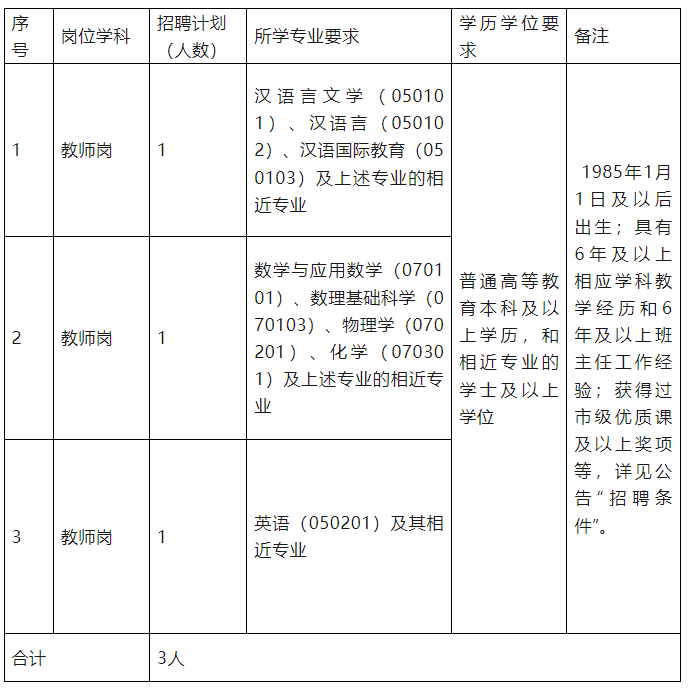 | 序号 | 岗位学科 | 招聘计划（人数） | 所学专业要求 | 学历学位要求 | 备注 |
|---|---|---|---|---|---|
| 1 | 教师岗 | 1 | 汉语言文学（050101）、汉语言（050102）、汉语国际教育（050103）及上述专业的相近专业 | 普通高等教育本科及以上学历，和相近专业的学士及以上学位 | 1985年1月1日及以后出生；具有6年及以上相应学科教学经历和6年及以上班主任工作经验；获得过市级优质课及以上奖项等，详见公告“招聘条件”。 |
| 2 | 教师岗 | 1 | 数学与应用数学（070101）、数理基础科学（070103）、物理学（070201）、化学（070301）及上述专业的相近专业 | | |
| 3 | 教师岗 | 1 | 英语（050201）及其相近专业 | | |
| 合计 | | 3人 | | | |